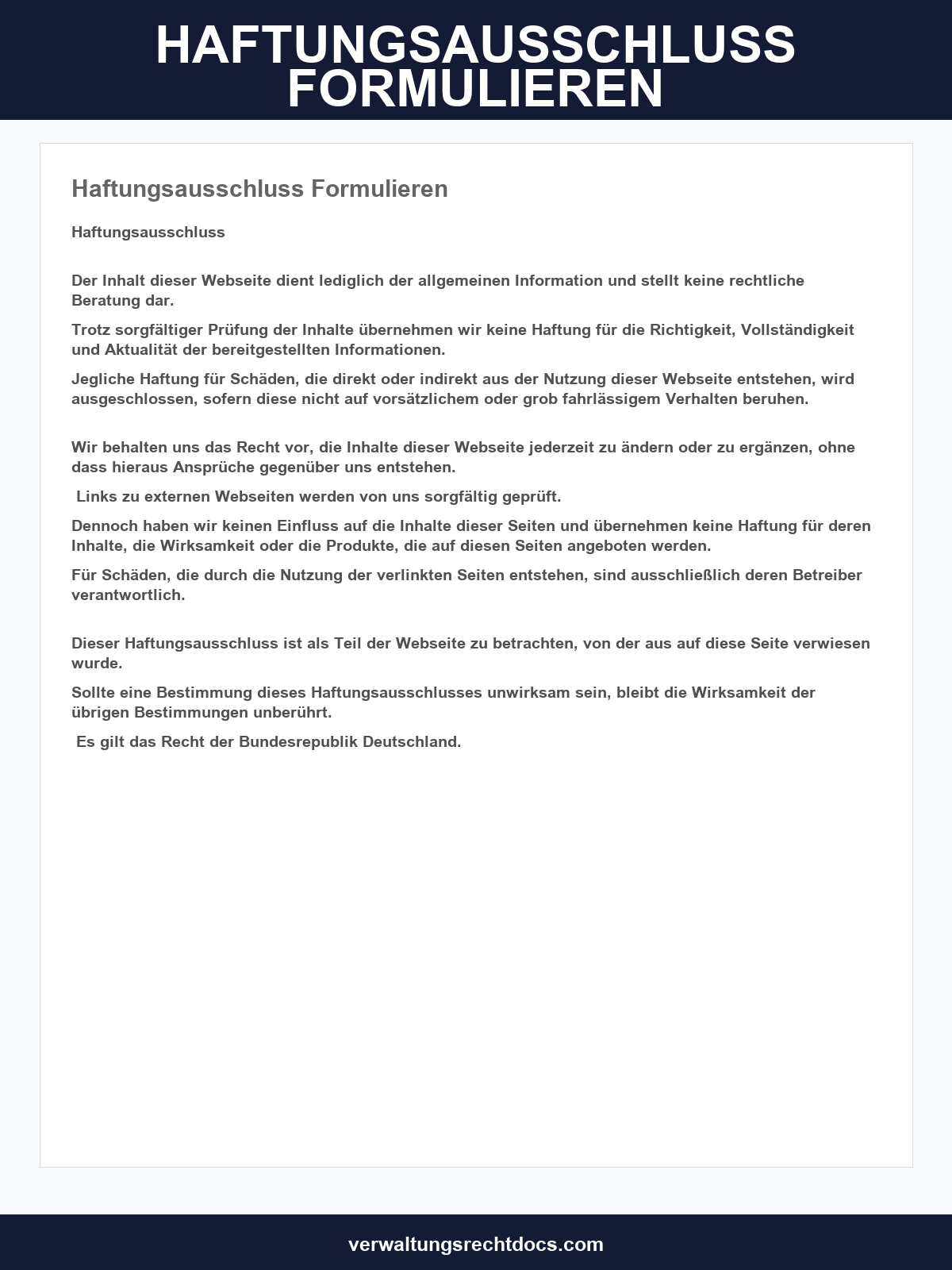 HAFTUNGSAUSSCHLUSS FORMULIEREN

Haftungsausschluss Formulieren

Haftungsausschluss

Der Inhalt dieser Webseite dient lediglich der allgemeinen Information und stellt keine rechtliche Beratung dar.

Trotz sorgfältiger Prüfung der Inhalte übernehmen wir keine Haftung für die Richtigkeit, Vollständigkeit und Aktualität der bereitgestellten Informationen.

Jegliche Haftung für Schäden, die direkt oder indirekt aus der Nutzung dieser Webseite entstehen, wird ausgeschlossen, sofern diese nicht auf vorsätzlichem oder grob fahrlässigem Verhalten beruhen.

Wir behalten uns das Recht vor, die Inhalte dieser Webseite jederzeit zu ändern oder zu ergänzen, ohne dass hieraus Ansprüche gegenüber uns entstehen.

Links zu externen Webseiten werden von uns sorgfältig geprüft.

Dennoch haben wir keinen Einfluss auf die Inhalte dieser Seiten und übernehmen keine Haftung für deren Inhalte, die Wirksamkeit oder die Produkte, die auf diesen Seiten angeboten werden.

Für Schäden, die durch die Nutzung der verlinkten Seiten entstehen, sind ausschließlich deren Betreiber verantwortlich.

Dieser Haftungsausschluss ist als Teil der Webseite zu betrachten, von der aus auf diese Seite verwiesen wurde.

Sollte eine Bestimmung dieses Haftungsausschlusses unwirksam sein, bleibt die Wirksamkeit der übrigen Bestimmungen unberührt.

Es gilt das Recht der Bundesrepublik Deutschland.

verwaltungsrechtdocs.com